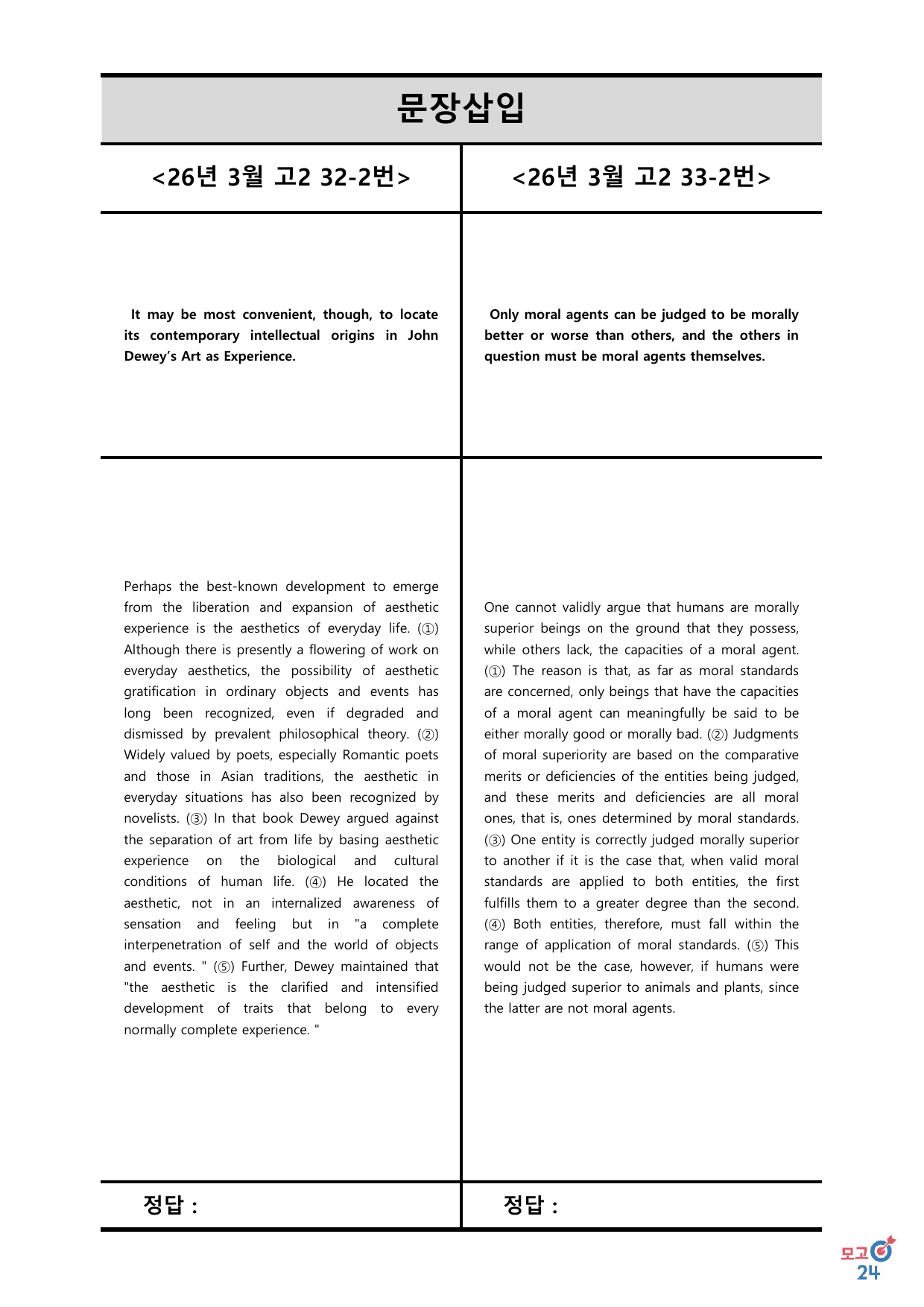 문장삽입

<26년 3월 고2 32-2번>

It may be most convenient, though, to locate its contemporary intellectual origins in John Dewey's Art as Experience.

Perhaps the best-known development to emerge from the liberation and expansion of aesthetic experience is the aesthetics of everyday life. (①) Although there is presently a flowering of work on everyday aesthetics, the possibility of aesthetic gratification in ordinary objects and events has long been recognized, even if degraded and dismissed by prevalent philosophical theory. (②) Widely valued by poets, especially Romantic poets and those in Asian traditions, the aesthetic in everyday situations has also been recognized by novelists. (③) In that book Dewey argued against the separation of art from life by basing aesthetic experience on the biological and cultural conditions of human life. (④) He located the aesthetic, not in an internalized awareness of sensation and feeling but in "a complete interpenetration of self and the world of objects and events. " (⑤) Further, Dewey maintained that "the aesthetic is the clarified and intensified development of traits that belong to every normally complete experience. "

정답 :

<26년 3월 고2 33-2번>

Only moral agents can be judged to be morally better or worse than others, and the others in question must be moral agents themselves.

One cannot validly argue that humans are morally superior beings on the ground that they possess, while others lack, the capacities of a moral agent. (①) The reason is that, as far as moral standards are concerned, only beings that have the capacities of a moral agent can meaningfully be said to be either morally good or morally bad. (②) Judgments of moral superiority are based on the comparative merits or deficiencies of the entities being judged, and these merits and deficiencies are all moral ones, that is, ones determined by moral standards. (③) One entity is correctly judged morally superior to another if it is the case that, when valid moral standards are applied to both entities, the first fulfills them to a greater degree than the second. (④) Both entities, therefore, must fall within the range of application of moral standards. (⑤) This would not be the case, however, if humans were being judged superior to animals and plants, since the latter are not moral agents.

정답 :

모고
24